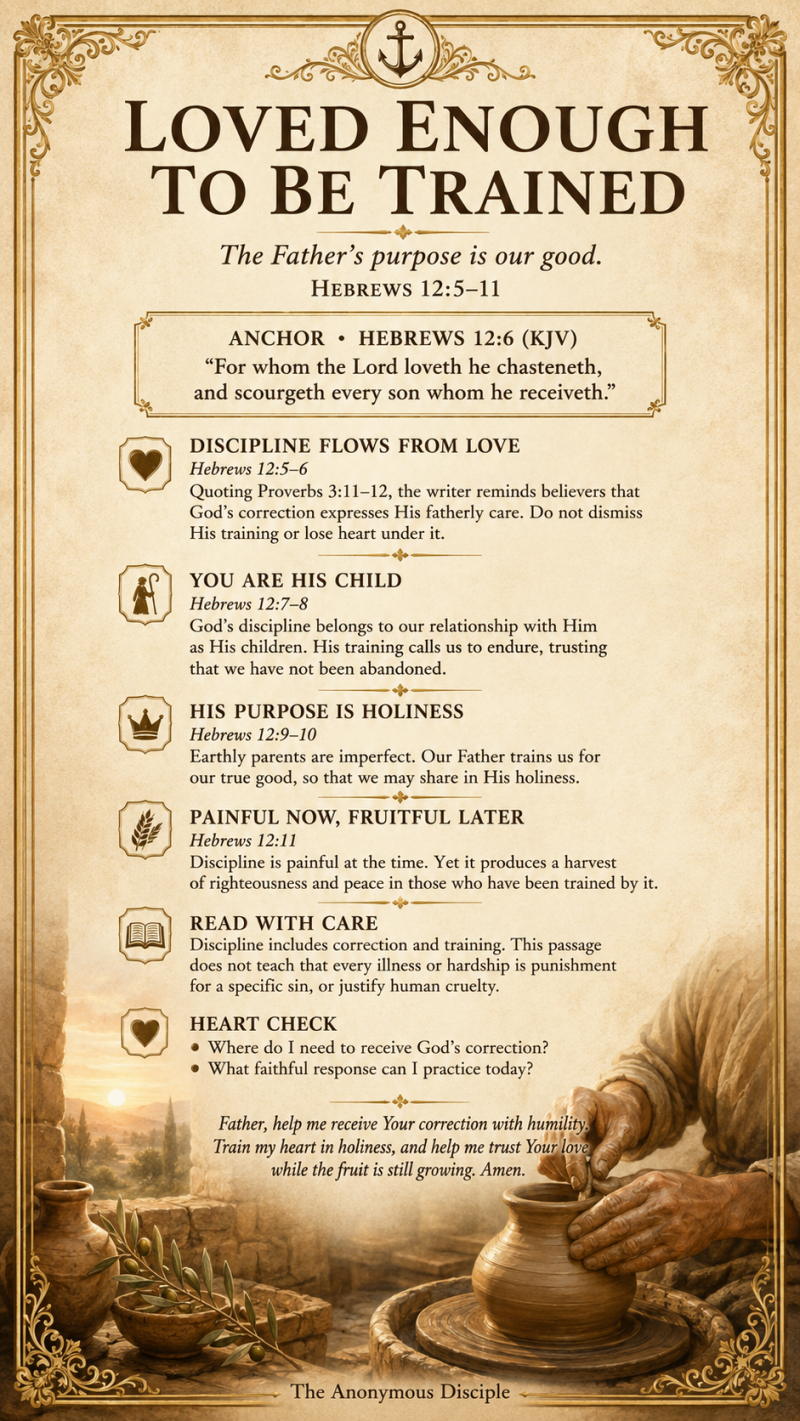 LOVED ENOUGH TO BE TRAINED

The Father's purpose is our good.
HEBREWS 12:5–11

ANCHOR • HEBREWS 12:6 (KJV)
"For whom the Lord loveth he chasteneth, and scourgeth every son whom he receiveth."

DISCIPLINE FLOWS FROM LOVE
Hebrews 12:5–6
Quoting Proverbs 3:11–12, the writer reminds believers that God's correction expresses His fatherly care. Do not dismiss His training or lose heart under it.

YOU ARE HIS CHILD
Hebrews 12:7–8
God's discipline belongs to our relationship with Him as His children. His training calls us to endure, trusting that we have not been abandoned.

HIS PURPOSE IS HOLINESS
Hebrews 12:9–10
Earthly parents are imperfect. Our Father trains us for our true good, so that we may share in His holiness.

PAINFUL NOW, FRUITFUL LATER
Hebrews 12:11
Discipline is painful at the time. Yet it produces a harvest of righteousness and peace in those who have been trained by it.

READ WITH CARE
Discipline includes correction and training. This passage does not teach that every illness or hardship is punishment for a specific sin, or justify human cruelty.

HEART CHECK
• Where do I need to receive God's correction?
• What faithful response can I practice today?

Father, help me receive Your correction with humility. Train my heart in holiness, and help me trust Your love while the fruit is still growing. Amen.

The Anonymous Disciple